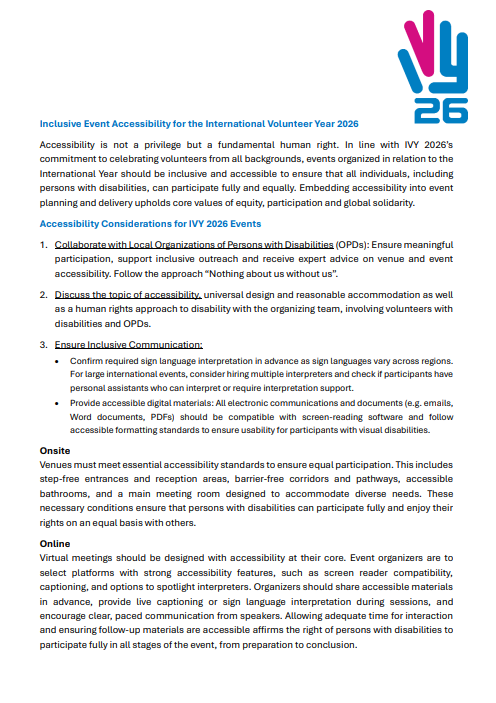 IVY 26

Inclusive Event Accessibility for the International Volunteer Year 2026

Accessibility is not a privilege but a fundamental human right. In line with IVY 2026's commitment to celebrating volunteers from all backgrounds, events organized in relation to the International Year should be inclusive and accessible to ensure that all individuals, including persons with disabilities, can participate fully and equally. Embedding accessibility into event planning and delivery upholds core values of equity, participation and global solidarity.

Accessibility Considerations for IVY 2026 Events

1. Collaborate with Local Organizations of Persons with Disabilities (OPDs): Ensure meaningful participation, support inclusive outreach and receive expert advice on venue and event accessibility. Follow the approach "Nothing about us without us".

2. Discuss the topic of accessibility, universal design and reasonable accommodation as well as a human rights approach to disability with the organizing team, involving volunteers with disabilities and OPDs.

3. Ensure Inclusive Communication:
• Confirm required sign language interpretation in advance as sign languages vary across regions. For large international events, consider hiring multiple interpreters and check if participants have personal assistants who can interpret or require interpretation support.
• Provide accessible digital materials: All electronic communications and documents (e.g. emails, Word documents, PDFs) should be compatible with screen-reading software and follow accessible formatting standards to ensure usability for participants with visual disabilities.

Onsite
Venues must meet essential accessibility standards to ensure equal participation. This includes step-free entrances and reception areas, barrier-free corridors and pathways, accessible bathrooms, and a main meeting room designed to accommodate diverse needs. These necessary conditions ensure that persons with disabilities can participate fully and enjoy their rights on an equal basis with others.

Online
Virtual meetings should be designed with accessibility at their core. Event organizers are to select platforms with strong accessibility features, such as screen reader compatibility, captioning, and options to spotlight interpreters. Organizers should share accessible materials in advance, provide live captioning or sign language interpretation during sessions, and encourage clear, paced communication from speakers. Allowing adequate time for interaction and ensuring follow-up materials are accessible affirms the right of persons with disabilities to participate fully in all stages of the event, from preparation to conclusion.